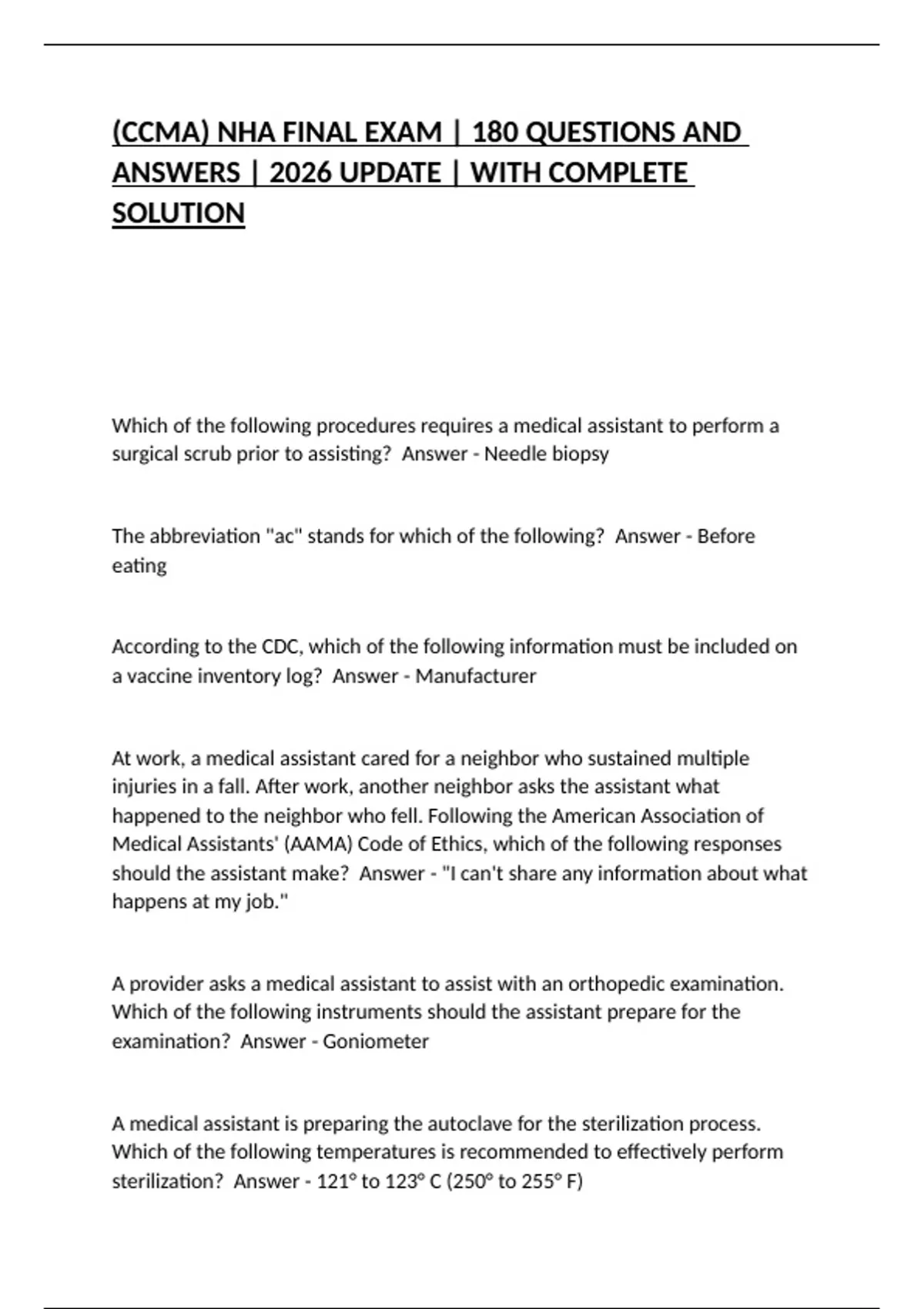 (CCMA) NHA FINAL EXAM | 180 QUESTIONS AND ANSWERS | 2026 UPDATE | WITH COMPLETE SOLUTION

Which of the following procedures requires a medical assistant to perform a surgical scrub prior to assisting?  Answer - Needle biopsy

The abbreviation "ac" stands for which of the following?  Answer - Before eating

According to the CDC, which of the following information must be included on a vaccine inventory log?  Answer - Manufacturer

At work, a medical assistant cared for a neighbor who sustained multiple injuries in a fall. After work, another neighbor asks the assistant what happened to the neighbor who fell. Following the American Association of Medical Assistants' (AAMA) Code of Ethics, which of the following responses should the assistant make?  Answer - "I can't share any information about what happens at my job."

A provider asks a medical assistant to assist with an orthopedic examination. Which of the following instruments should the assistant prepare for the examination?  Answer - Goniometer

A medical assistant is preparing the autoclave for the sterilization process. Which of the following temperatures is recommended to effectively perform sterilization?  Answer - 121° to 123° C (250° to 255° F)